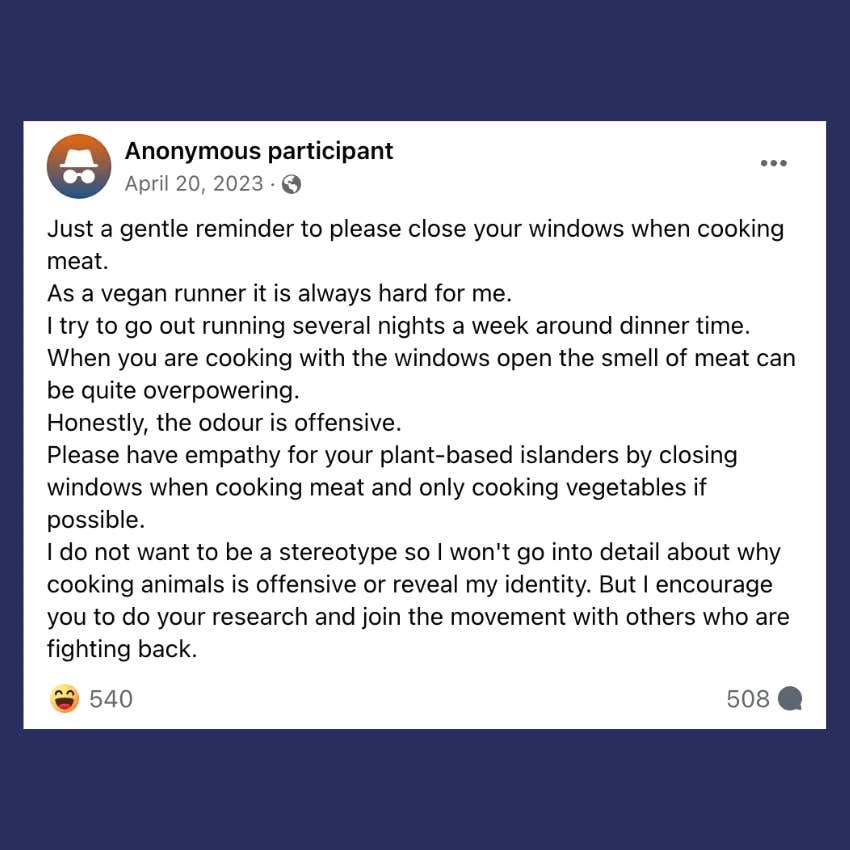 Anonymous participant
April 20, 2023 ·

Just a gentle reminder to please close your windows when cooking meat.
As a vegan runner it is always hard for me.
I try to go out running several nights a week around dinner time.
When you are cooking with the windows open the smell of meat can be quite overpowering.
Honestly, the odour is offensive.
Please have empathy for your plant-based islanders by closing windows when cooking meat and only cooking vegetables if possible.
I do not want to be a stereotype so I won't go into detail about why cooking animals is offensive or reveal my identity. But I encourage you to do your research and join the movement with others who are fighting back.

540
508